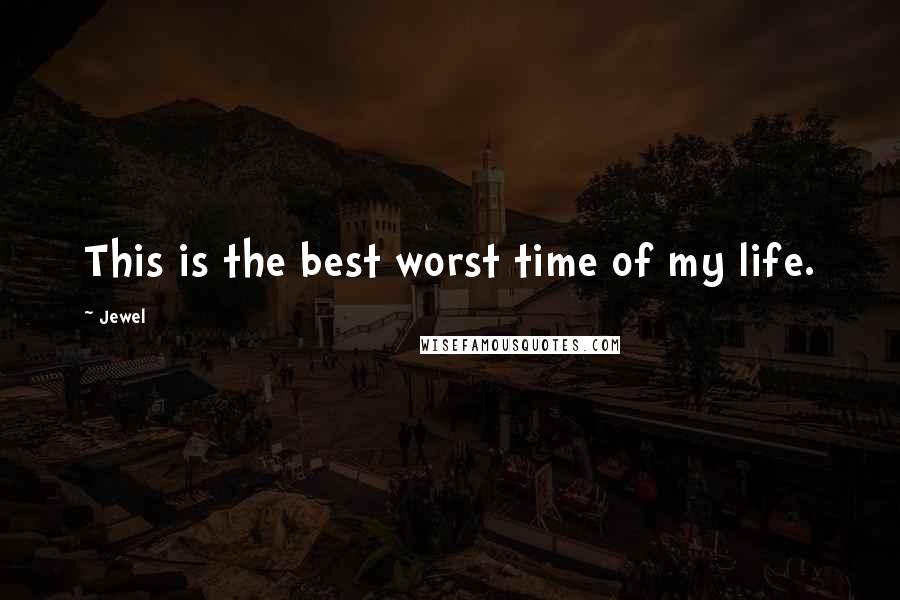 This is the best worst time of my life.

~ Jewel

WISEFAMOUSQUOTES.COM